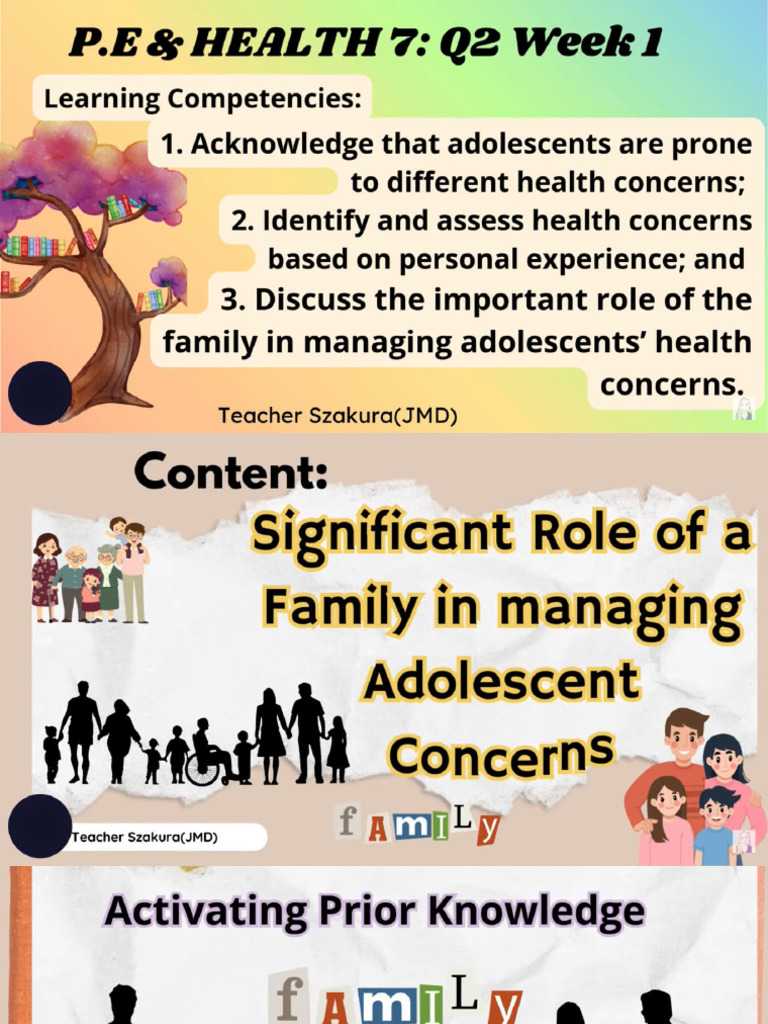 P.E & HEALTH 7: Q2 Week 1

Learning Competencies:

1. Acknowledge that adolescents are prone to different health concerns;

2. Identify and assess health concerns based on personal experience; and

3. Discuss the important role of the family in managing adolescents' health concerns.

Teacher Szakura(JMD)

Content:

Significant Role of a Family in managing Adolescent Concerns

Teacher Szakura(JMD)

fAMILy

Activating Prior Knowledge

fAMILy